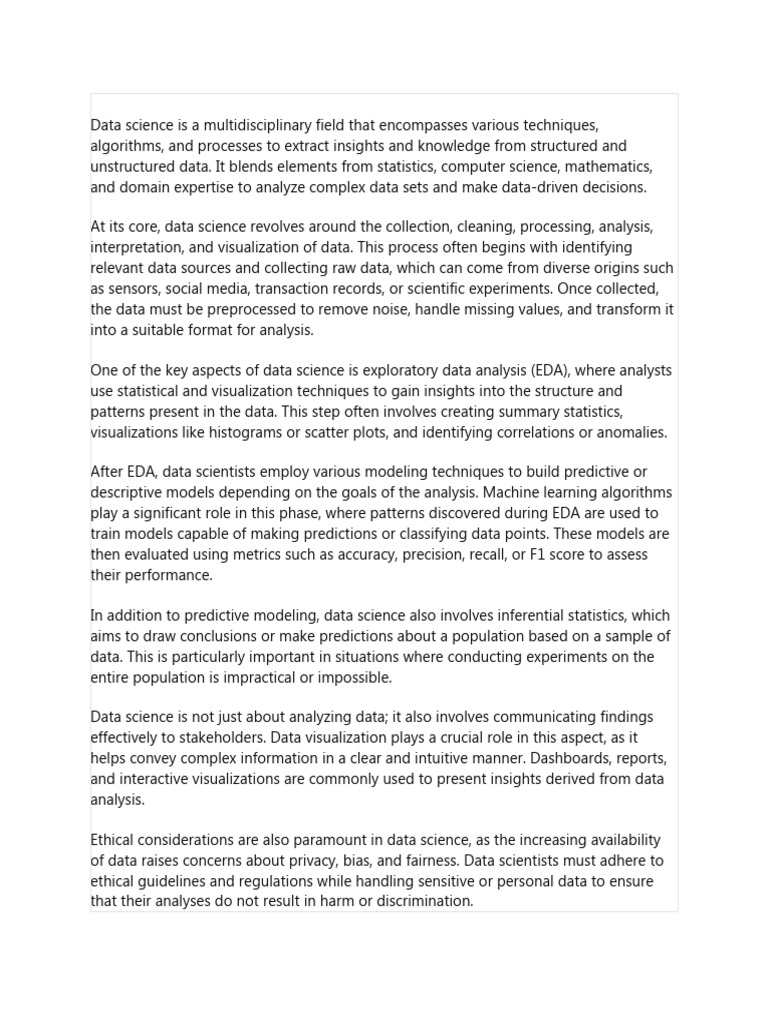 Data science is a multidisciplinary field that encompasses various techniques, algorithms, and processes to extract insights and knowledge from structured and unstructured data. It blends elements from statistics, computer science, mathematics, and domain expertise to analyze complex data sets and make data-driven decisions.

At its core, data science revolves around the collection, cleaning, processing, analysis, interpretation, and visualization of data. This process often begins with identifying relevant data sources and collecting raw data, which can come from diverse origins such as sensors, social media, transaction records, or scientific experiments. Once collected, the data must be preprocessed to remove noise, handle missing values, and transform it into a suitable format for analysis.

One of the key aspects of data science is exploratory data analysis (EDA), where analysts use statistical and visualization techniques to gain insights into the structure and patterns present in the data. This step often involves creating summary statistics, visualizations like histograms or scatter plots, and identifying correlations or anomalies.

After EDA, data scientists employ various modeling techniques to build predictive or descriptive models depending on the goals of the analysis. Machine learning algorithms play a significant role in this phase, where patterns discovered during EDA are used to train models capable of making predictions or classifying data points. These models are then evaluated using metrics such as accuracy, precision, recall, or F1 score to assess their performance.

In addition to predictive modeling, data science also involves inferential statistics, which aims to draw conclusions or make predictions about a population based on a sample of data. This is particularly important in situations where conducting experiments on the entire population is impractical or impossible.

Data science is not just about analyzing data; it also involves communicating findings effectively to stakeholders. Data visualization plays a crucial role in this aspect, as it helps convey complex information in a clear and intuitive manner. Dashboards, reports, and interactive visualizations are commonly used to present insights derived from data analysis.

Ethical considerations are also paramount in data science, as the increasing availability of data raises concerns about privacy, bias, and fairness. Data scientists must adhere to ethical guidelines and regulations while handling sensitive or personal data to ensure that their analyses do not result in harm or discrimination.